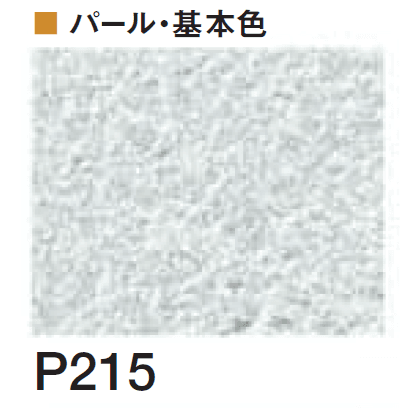 ■ パール・基本色

P215